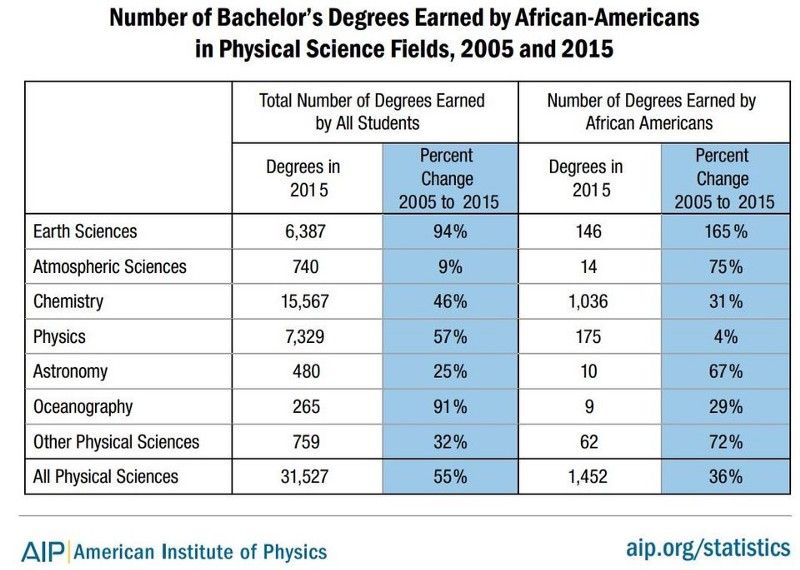 Number of Bachelor's Degrees Earned by African-Americans in Physical Science Fields, 2005 and 2015

| | Total Number of Degrees Earned by All Students | | Number of Degrees Earned by African Americans | |
|---|---|---|---|---|
| | Degrees in 2015 | Percent Change 2005 to 2015 | Degrees in 2015 | Percent Change 2005 to 2015 |
| Earth Sciences | 6,387 | 94% | 146 | 165% |
| Atmospheric Sciences | 740 | 9% | 14 | 75% |
| Chemistry | 15,567 | 46% | 1,036 | 31% |
| Physics | 7,329 | 57% | 175 | 4% |
| Astronomy | 480 | 25% | 10 | 67% |
| Oceanography | 265 | 91% | 9 | 29% |
| Other Physical Sciences | 759 | 32% | 62 | 72% |
| All Physical Sciences | 31,527 | 55% | 1,452 | 36% |

AIP | American Institute of Physics

aip.org/statistics